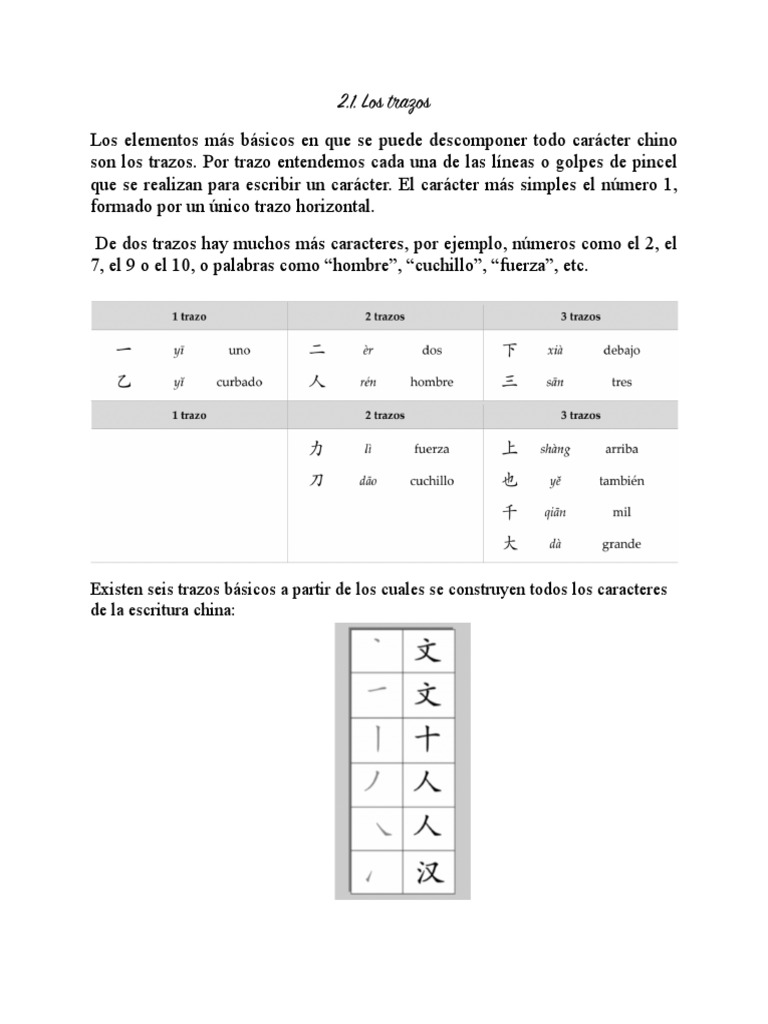 2.1. Los trazos

Los elementos más básicos en que se puede descomponer todo carácter chino son los trazos. Por trazo entendemos cada una de las líneas o golpes de pincel que se realizan para escribir un carácter. El carácter más simples el número 1, formado por un único trazo horizontal.

De dos trazos hay muchos más caracteres, por ejemplo, números como el 2, el 7, el 9 o el 10, o palabras como “hombre”, “cuchillo”, “fuerza”, etc.

| 1 trazo | | | 2 trazos | | | 3 trazos | | |
|---|---|---|---|---|---|---|---|---|
| 一 | yī | uno | 二 | èr | dos | 下 | xià | debajo |
| 乙 | yǐ | curbado | 人 | rén | hombre | 三 | sān | tres |
| 1 trazo | | | 2 trazos | | | 3 trazos | | |
| | | | 力 | lì | fuerza | 上 | shàng | arriba |
| | | | 刀 | dāo | cuchillo | 也 | yě | también |
| | | | | | | 千 | qiān | mil |
| | | | | | | 大 | dà | grande |

Existen seis trazos básicos a partir de los cuales se construyen todos los caracteres de la escritura china:

| 丶 | 文 |
|---|---|
| 一 | 文 |
| 丨 | 十 |
| 丿 | 人 |
| ㇏ | 人 |
| ㇀ | 汉 |